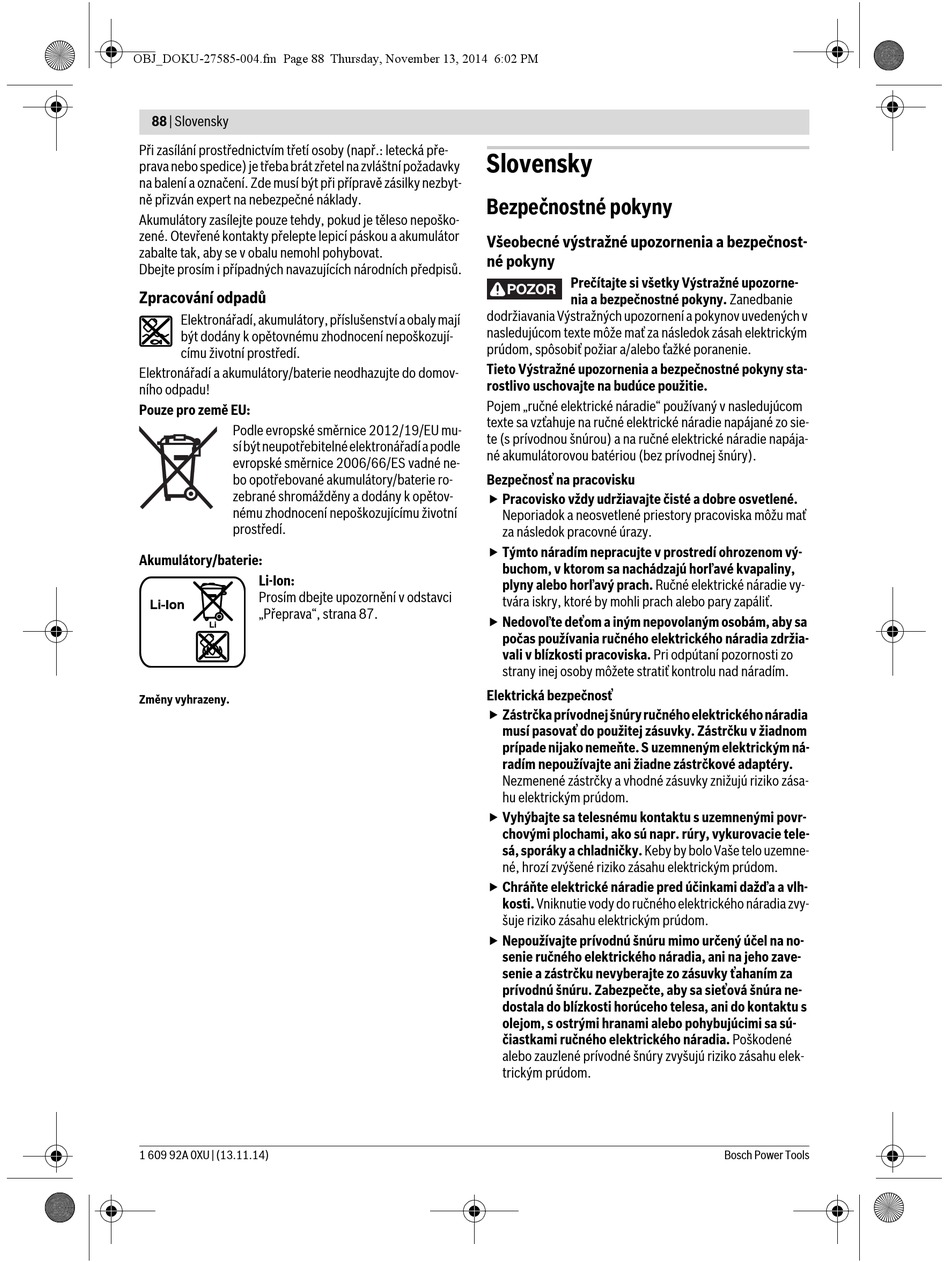 OBJ_DOKU-27585-004.fm Page 88 Thursday, November 13, 2014 6:02 PM

88 | Slovensky

Při zasílání prostřednictvím třetí osoby (např.: letecká přeprava nebo spedice) je třeba brát zřetel na zvláštní požadavky na balení a označení. Zde musí být při přípravě zásilky nezbytně přizván expert na nebezpečné náklady.

Akumulátory zasílejte pouze tehdy, pokud je těleso nepoškozené. Otevřené kontakty přelepte lepicí páskou a akumulátor zabalte tak, aby se v obalu nemohl pohybovat.
Dbejte prosím i případných navazujících národních předpisů.

Zpracování odpadů

Elektronářadí, akumulátory, příslušenství a obaly mají být dodány k opětovnému zhodnocení nepoškozujícímu životní prostředí.

Elektronářadí a akumulátory/baterie neodhazujte do domovního odpadu!

Pouze pro země EU:

Podle evropské směrnice 2012/19/EU musí být neupotřebitelné elektronářadí a podle evropské směrnice 2006/66/ES vadné nebo opotřebované akumulátory/baterie rozebrané shromážděny a dodány k opětovnému zhodnocení nepoškozujícímu životní prostředí.

Akumulátory/baterie:

Li-Ion

Li

Li-Ion:
Prosím dbejte upozornění v odstavci „Přeprava“, strana 87.

Změny vyhrazeny.

Slovensky

Bezpečnostné pokyny

Všeobecné výstražné upozornenia a bezpečnostné pokyny

POZOR Prečítajte si všetky Výstražné upozornenia a bezpečnostné pokyny. Zanedbanie dodržiavania Výstražných upozornení a pokynov uvedených v nasledujúcom texte môže mať za následok zásah elektrickým prúdom, spôsobiť požiar a/alebo ťažké poranenie.

Tieto Výstražné upozornenia a bezpečnostné pokyny starostlivo uschovajte na budúce použitie.

Pojem „ručné elektrické náradie“ používaný v nasledujúcom texte sa vzťahuje na ručné elektrické náradie napájané zo siete (s prívodnou šnúrou) a na ručné elektrické náradie napájané akumulátorovou batériou (bez prívodnej šnúry).

Bezpečnosť na pracovisku

▶ Pracovisko vždy udržiavajte čisté a dobre osvetlené. Neporiadok a neosvetlené priestory pracoviska môžu mať za následok pracovné úrazy.

▶ Týmto náradím nepracujte v prostredí ohrozenom výbuchom, v ktorom sa nachádzajú horľavé kvapaliny, plyny alebo horľavý prach. Ručné elektrické náradie vytvára iskry, ktoré by mohli prach alebo pary zapáliť.

▶ Nedovoľte deťom a iným nepovolaným osobám, aby sa počas používania ručného elektrického náradia zdržiavali v blízkosti pracoviska. Pri odpútaní pozornosti zo strany inej osoby môžete stratiť kontrolu nad náradím.

Elektrická bezpečnosť

▶ Zástrčka prívodnej šnúry ručného elektrického náradia musí pasovať do použitej zásuvky. Zástrčku v žiadnom prípade nijako nemeňte. S uzemneným elektrickým náradím nepoužívajte ani žiadne zástrčkové adaptéry. Nezmenené zástrčky a vhodné zásuvky znižujú riziko zásahu elektrickým prúdom.

▶ Vyhýbajte sa telesnému kontaktu s uzemnenými povrchovými plochami, ako sú napr. rúry, vykurovacie telesá, sporáky a chladničky. Keby by bolo Vaše telo uzemnené, hrozí zvýšené riziko zásahu elektrickým prúdom.

▶ Chráňte elektrické náradie pred účinkami dažďa a vlhkosti. Vniknutie vody do ručného elektrického náradia zvyšuje riziko zásahu elektrickým prúdom.

▶ Nepoužívajte prívodnú šnúru mimo určený účel na nosenie ručného elektrického náradia, ani na jeho zavesenie a zástrčku nevyberajte zo zásuvky ťahaním za prívodnú šnúru. Zabezpečte, aby sa sieťová šnúra nedostala do blízkosti horúceho telesa, ani do kontaktu s olejom, s ostrými hranami alebo pohybujúcimi sa súčiastkami ručného elektrického náradia. Poškodené alebo zauzlené prívodné šnúry zvyšujú riziko zásahu elektrickým prúdom.

1 609 92A 0XU | (13.11.14)

Bosch Power Tools